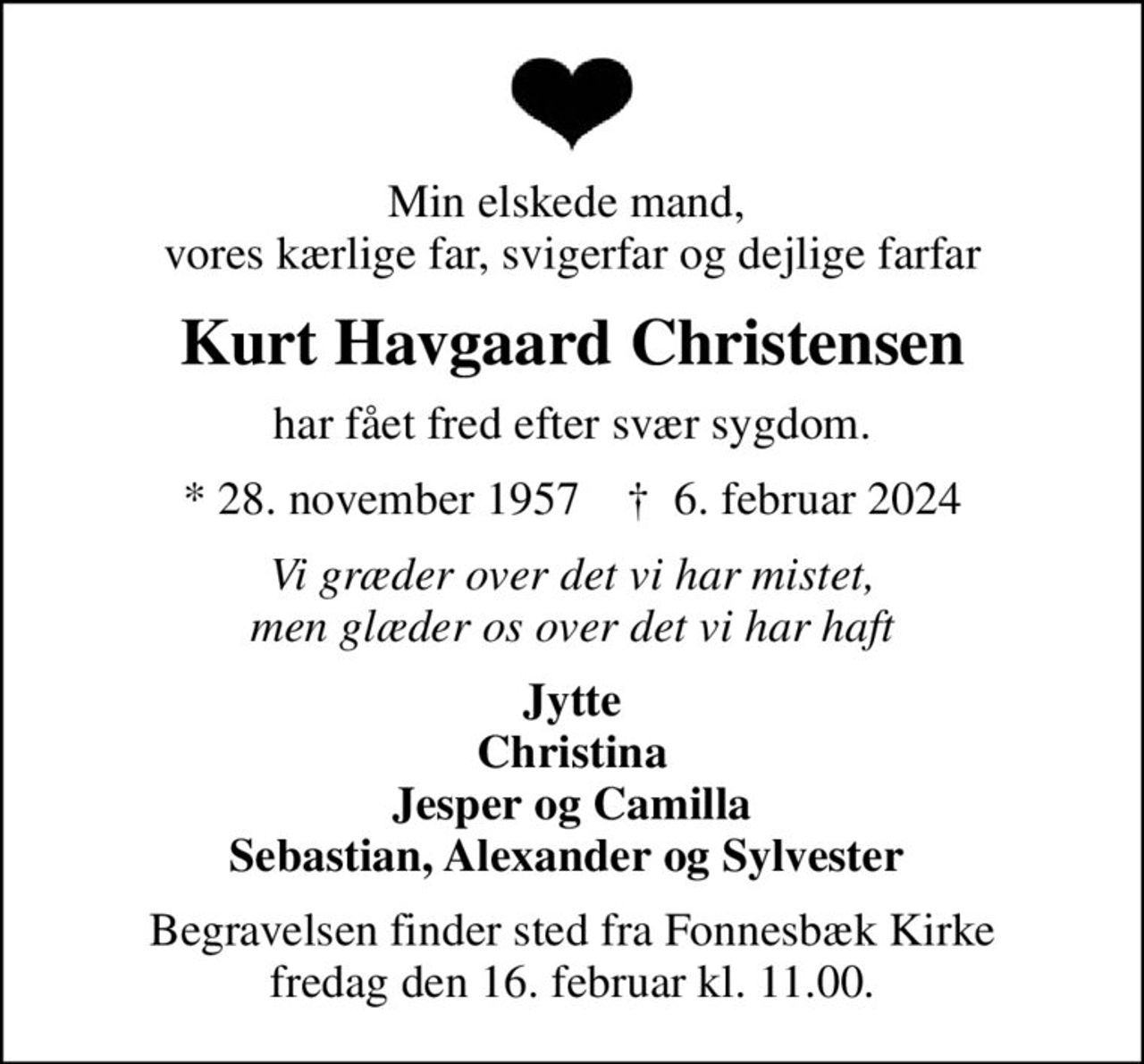 Min elskede mand,
vores kærlige far, svigerfar og dejlige farfar

Kurt Havgaard Christensen

har fået fred efter svær sygdom.

* 28. november 1957 † 6. februar 2024

Vi græder over det vi har mistet,
men glæder os over det vi har haft

Jytte
Christina
Jesper og Camilla
Sebastian, Alexander og Sylvester

Begravelsen finder sted fra Fonnesbæk Kirke
fredag den 16. februar kl. 11.00.